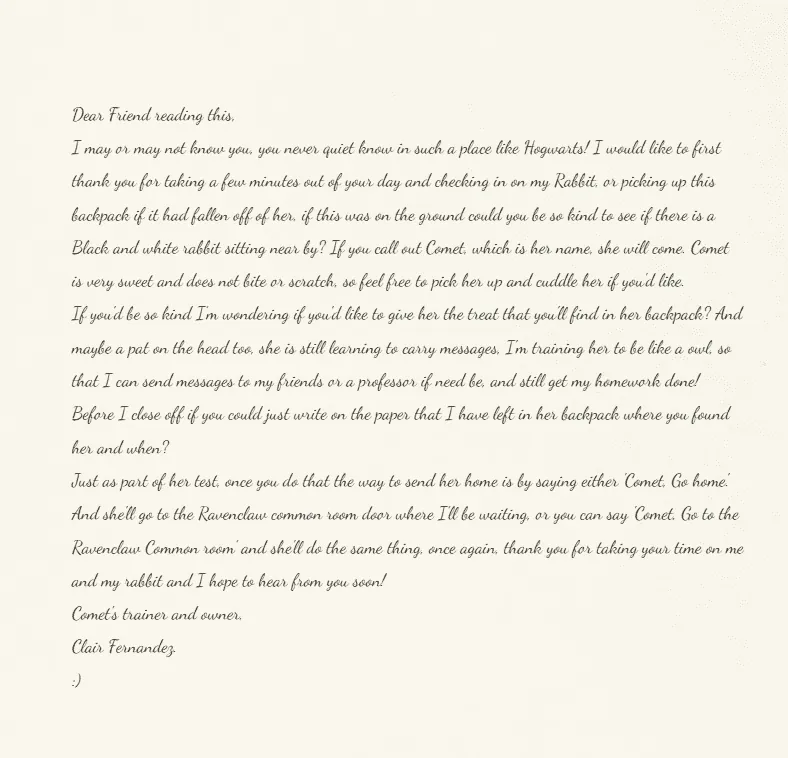 Dear Friend reading this,

I may or may not know you, you never quiet know in such a place like Hogwarts! I would like to first thank you for taking a few minutes out of your day and checking in on my Rabbit, or picking up this backpack if it had fallen off of her, if this was on the ground could you be so kind to see if there is a Black and white rabbit sitting near by? If you call out Comet, which is her name, she will come. Comet is very sweet and does not bite or scratch, so feel free to pick her up and cuddle her if you'd like.

If you'd be so kind I'm wondering if you'd like to give her the treat that you'll find in her backpack? And maybe a pat on the head too, she is still learning to carry messages, I'm training her to be like a owl, so that I can send messages to my friends or a professor if need be, and still get my homework done!

Before I close off if you could just write on the paper that I have left in her backpack where you found her and when?

Just as part of her test, once you do that the way to send her home is by saying either 'Comet, Go home.' And she'll go to the Ravenclaw common room door where I'll be waiting, or you can say 'Comet, Go to the Ravenclaw Common room' and she'll do the same thing, once again, thank you for taking your time on me and my rabbit and I hope to hear from you soon!

Comet's trainer and owner,

Clair Fernandez.

:)